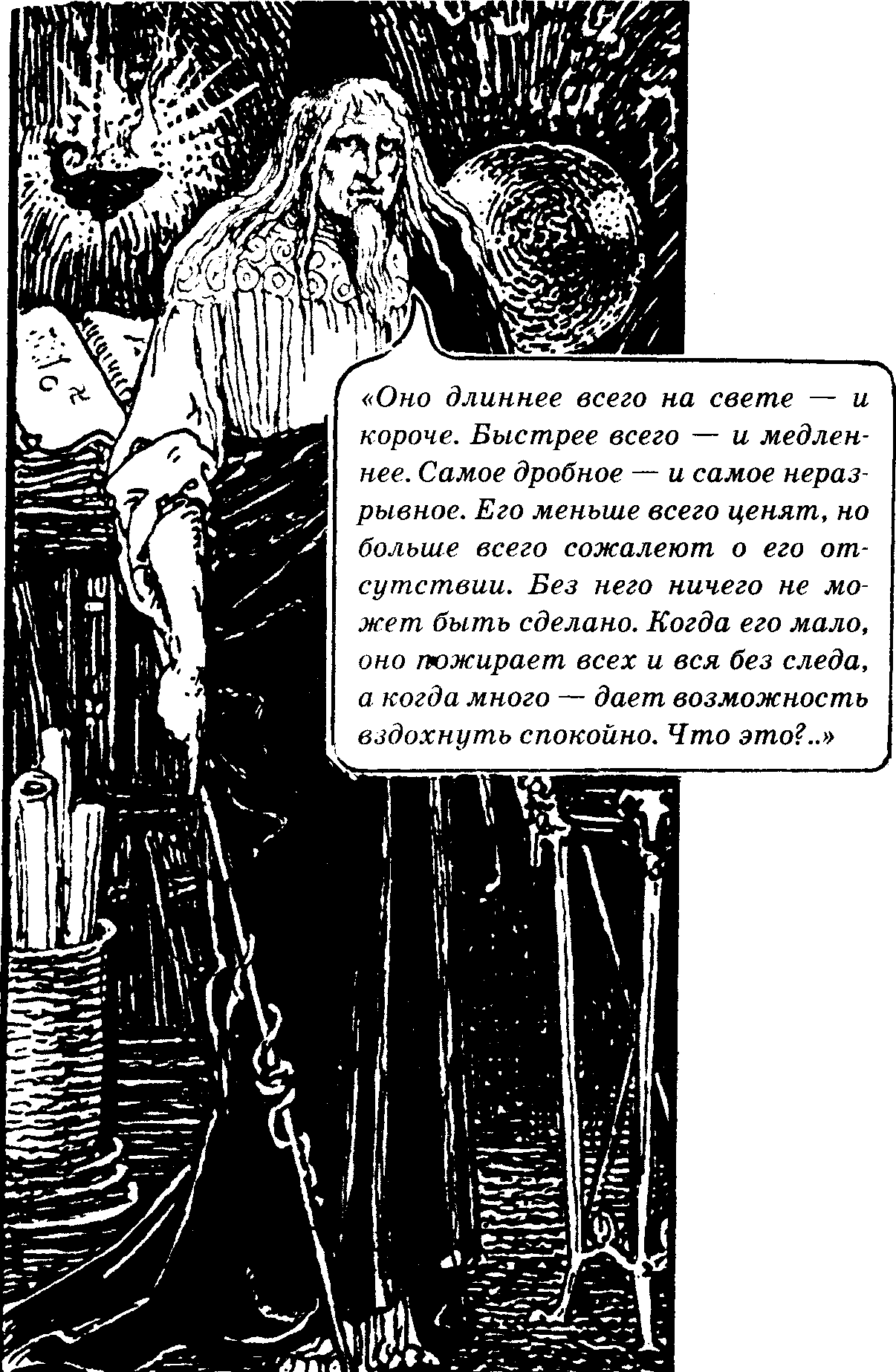 «Оно длиннее всего на свете — и короче. Быстрее всего — и медленнее. Самое дробное — и самое неразрывное. Его меньше всего ценят, но больше всего сожалеют о его отсутствии. Без него ничего не может быть сделано. Когда его мало, оно пожирает всех и вся без следа, а когда много — дает возможность вздохнуть спокойно. Что это?..»